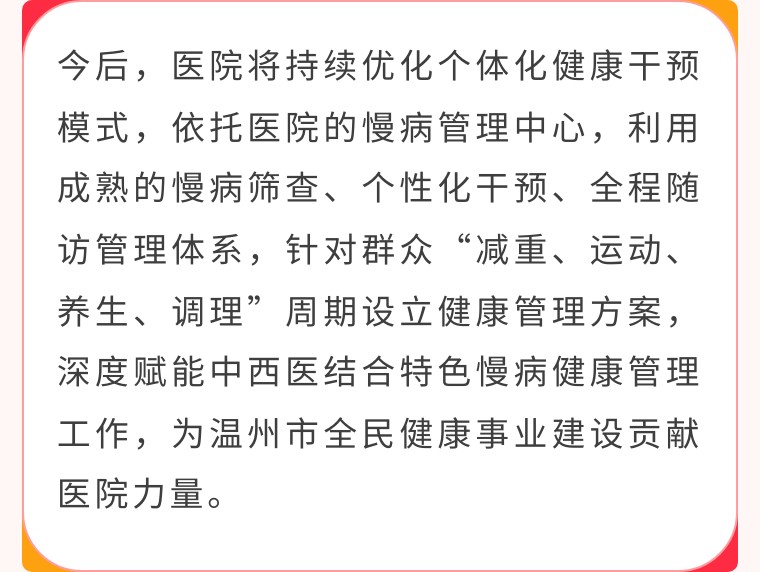 今后，医院将持续优化个体化健康干预模式，依托医院的慢病管理中心，利用成熟的慢病筛查、个性化干预、全程随访管理体系，针对群众“减重、运动、养生、调理”周期设立健康管理方案，深度赋能中西医结合特色慢病健康管理工作，为温州市全民健康事业建设贡献医院力量。